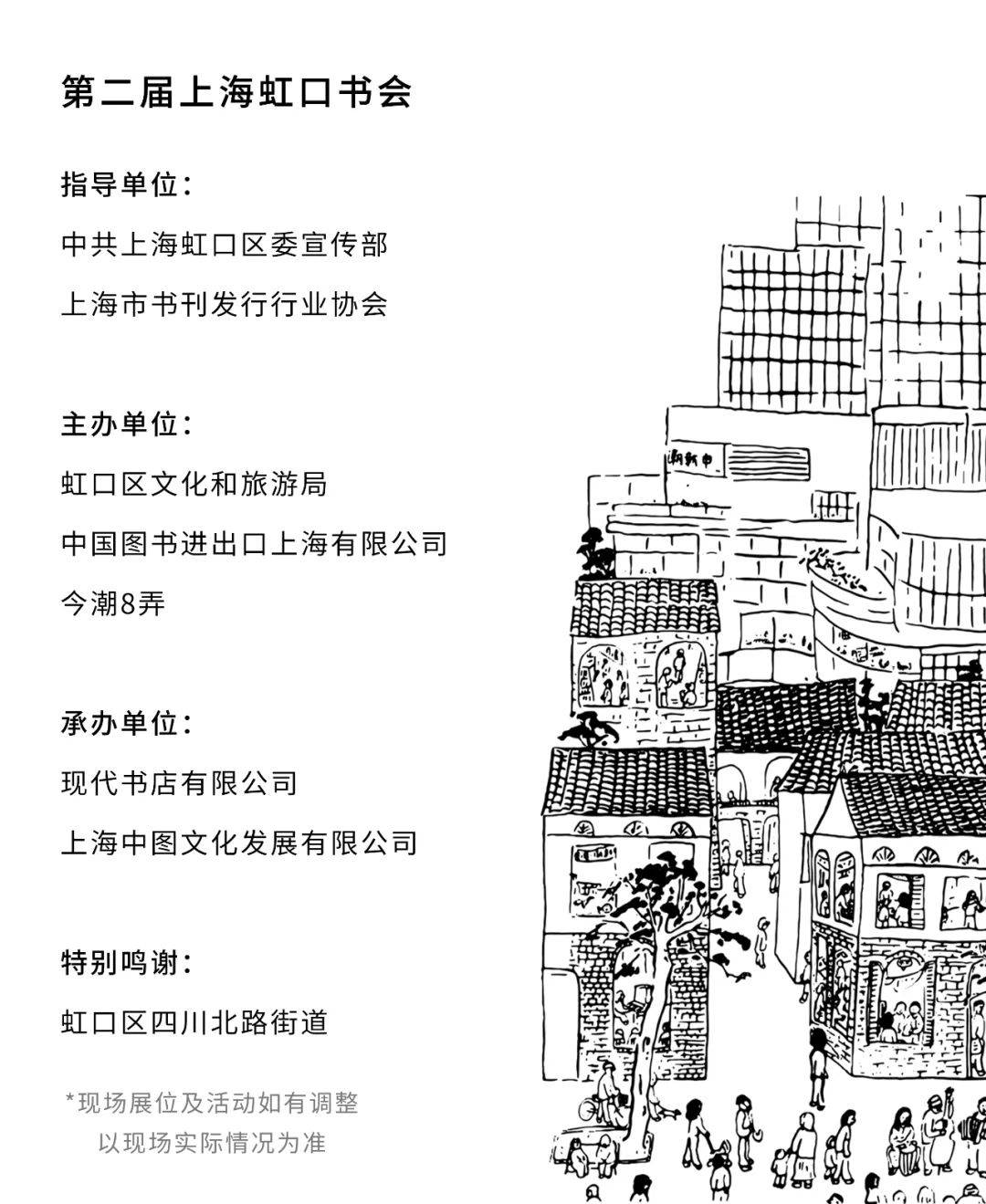 第二届上海虹口书会

指导单位：

中共上海虹口区委宣传部

上海市书刊发行行业协会

主办单位：

虹口区文化和旅游局

中国图书进出口上海有限公司

今潮8弄

承办单位：

现代书店有限公司

上海中图文化发展有限公司

特别鸣谢：

虹口区四川北路街道

*现场展位及活动如有调整
以现场实际情况为准